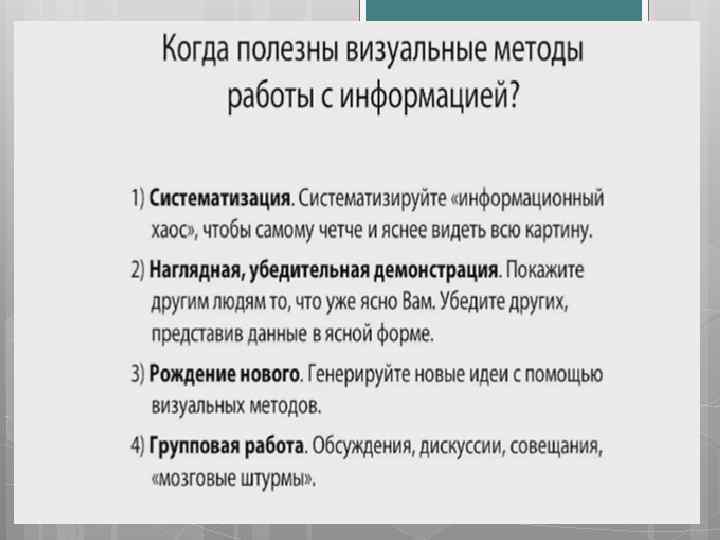 Когда полезны визуальные методы работы с информацией?

1) Систематизация. Систематизируйте «информационный хаос», чтобы самому четче и яснее видеть всю картину.

2) Наглядная, убедительная демонстрация. Покажите другим людям то, что уже ясно Вам. Убедите других, представив данные в ясной форме.

3) Рождение нового. Генерируйте новые идеи с помощью визуальных методов.

4) Групповая работа. Обсуждения, дискуссии, совещания, «мозговые штурмы».